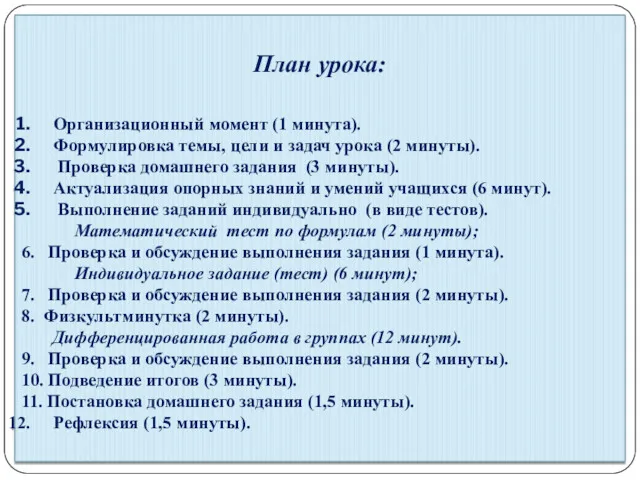 План урока:

1. Организационный момент (1 минута).
2. Формулировка темы, цели и задач урока (2 минуты).
3. Проверка домашнего задания (3 минуты).
4. Актуализация опорных знаний и умений учащихся (6 минут).
5. Выполнение заданий индивидуально (в виде тестов).
Математический тест по формулам (2 минуты);
6. Проверка и обсуждение выполнения задания (1 минута).
Индивидуальное задание (тест) (6 минут);
7. Проверка и обсуждение выполнения задания (2 минуты).
8. Физкультминутка (2 минуты).
Дифференцированная работа в группах (12 минут).
9. Проверка и обсуждение выполнения задания (2 минуты).
10. Подведение итогов (3 минуты).
11. Постановка домашнего задания (1,5 минуты).
12. Рефлексия (1,5 минуты).